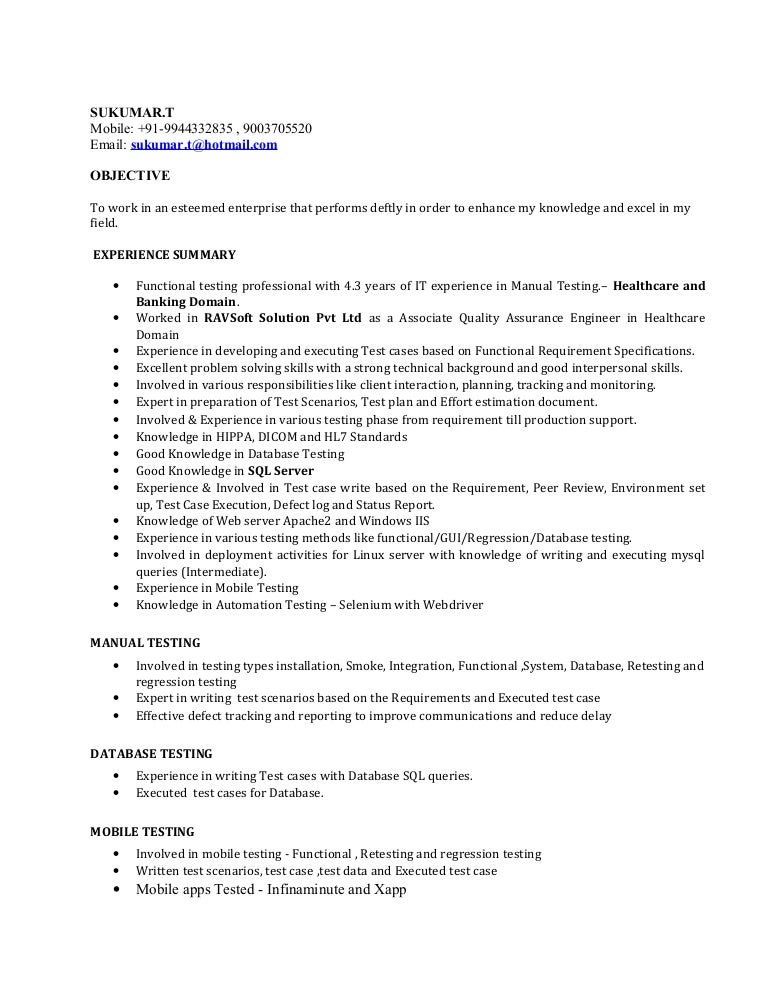 SUKUMAR.T
Mobile: +91-9944332835 , 9003705520
Email: sukumar.t@hotmail.com

OBJECTIVE

To work in an esteemed enterprise that performs deftly in order to enhance my knowledge and excel in my field.

EXPERIENCE SUMMARY

• Functional testing professional with 4.3 years of IT experience in Manual Testing.– Healthcare and Banking Domain.
• Worked in RAVSoft Solution Pvt Ltd as a Associate Quality Assurance Engineer in Healthcare Domain
• Experience in developing and executing Test cases based on Functional Requirement Specifications.
• Excellent problem solving skills with a strong technical background and good interpersonal skills.
• Involved in various responsibilities like client interaction, planning, tracking and monitoring.
• Expert in preparation of Test Scenarios, Test plan and Effort estimation document.
• Involved & Experience in various testing phase from requirement till production support.
• Knowledge in HIPPA, DICOM and HL7 Standards
• Good Knowledge in Database Testing
• Good Knowledge in SQL Server
• Experience & Involved in Test case write based on the Requirement, Peer Review, Environment set up, Test Case Execution, Defect log and Status Report.
• Knowledge of Web server Apache2 and Windows IIS
• Experience in various testing methods like functional/GUI/Regression/Database testing.
• Involved in deployment activities for Linux server with knowledge of writing and executing mysql queries (Intermediate).
• Experience in Mobile Testing
• Knowledge in Automation Testing – Selenium with Webdriver

MANUAL TESTING

• Involved in testing types installation, Smoke, Integration, Functional ,System, Database, Retesting and regression testing
• Expert in writing test scenarios based on the Requirements and Executed test case
• Effective defect tracking and reporting to improve communications and reduce delay

DATABASE TESTING

• Experience in writing Test cases with Database SQL queries.
• Executed test cases for Database.

MOBILE TESTING

• Involved in mobile testing - Functional , Retesting and regression testing
• Written test scenarios, test case ,test data and Executed test case
• Mobile apps Tested - Infinaminute and Xapp